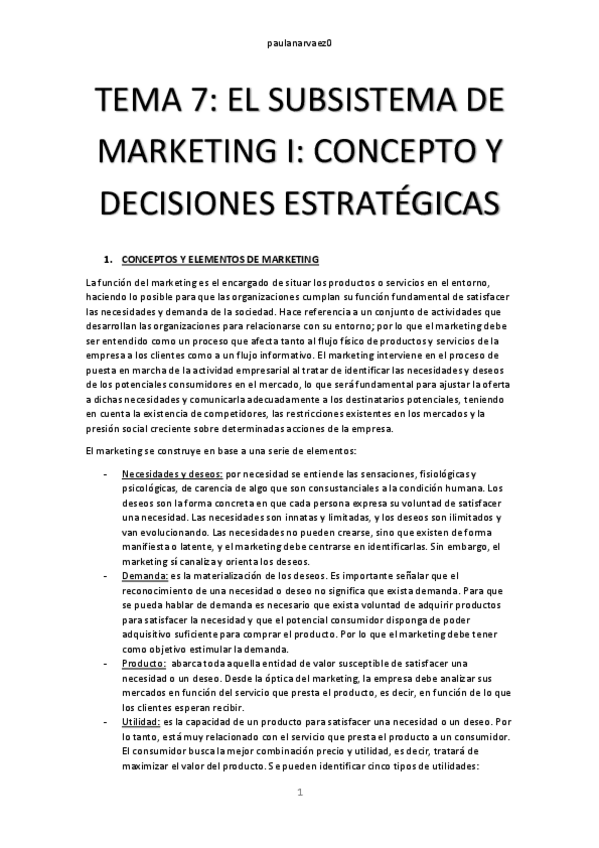 paulanarvaez0

TEMA 7: EL SUBSISTEMA DE MARKETING I: CONCEPTO Y DECISIONES ESTRATÉGICAS

1. CONCEPTOS Y ELEMENTOS DE MARKETING

La función del marketing es el encargado de situar los productos o servicios en el entorno, haciendo lo posible para que las organizaciones cumplan su función fundamental de satisfacer las necesidades y demanda de la sociedad. Hace referencia a un conjunto de actividades que desarrollan las organizaciones para relacionarse con su entorno; por lo que el marketing debe ser entendido como un proceso que afecta tanto al flujo físico de productos y servicios de la empresa a los clientes como a un flujo informativo. El marketing interviene en el proceso de puesta en marcha de la actividad empresarial al tratar de identificar las necesidades y deseos de los potenciales consumidores en el mercado, lo que será fundamental para ajustar la oferta a dichas necesidades y comunicarla adecuadamente a los destinatarios potenciales, teniendo en cuenta la existencia de competidores, las restricciones existentes en los mercados y la presión social creciente sobre determinadas acciones de la empresa.

El marketing se construye en base a una serie de elementos:

- Necesidades y deseos: por necesidad se entiende las sensaciones, fisiológicas y psicológicas, de carencia de algo que son consustanciales a la condición humana. Los deseos son la forma concreta en que cada persona expresa su voluntad de satisfacer una necesidad. Las necesidades son innatas y limitadas, y los deseos son ilimitados y van evolucionando. Las necesidades no pueden crearse, sino que existen de forma manifiesta o latente, y el marketing debe centrarse en identificarlas. Sin embargo, el marketing sí canaliza y orienta los deseos.
- Demanda: es la materialización de los deseos. Es importante señalar que el reconocimiento de una necesidad o deseo no significa que exista demanda. Para que se pueda hablar de demanda es necesario que exista voluntad de adquirir productos para satisfacer la necesidad y que el potencial consumidor disponga de poder adquisitivo suficiente para comprar el producto. Por lo que el marketing debe tener como objetivo estimular la demanda.
- Producto: abarca toda aquella entidad de valor susceptible de satisfacer una necesidad o un deseo. Desde la óptica del marketing, la empresa debe analizar sus mercados en función del servicio que presta el producto, es decir, en función de lo que los clientes esperan recibir.
- Utilidad: es la capacidad de un producto para satisfacer una necesidad o un deseo. Por lo tanto, está muy relacionado con el servicio que presta el producto a un consumidor. El consumidor busca la mejor combinación precio y utilidad, es decir, tratará de maximizar el valor del producto. Se pueden identificar cinco tipos de utilidades:

1